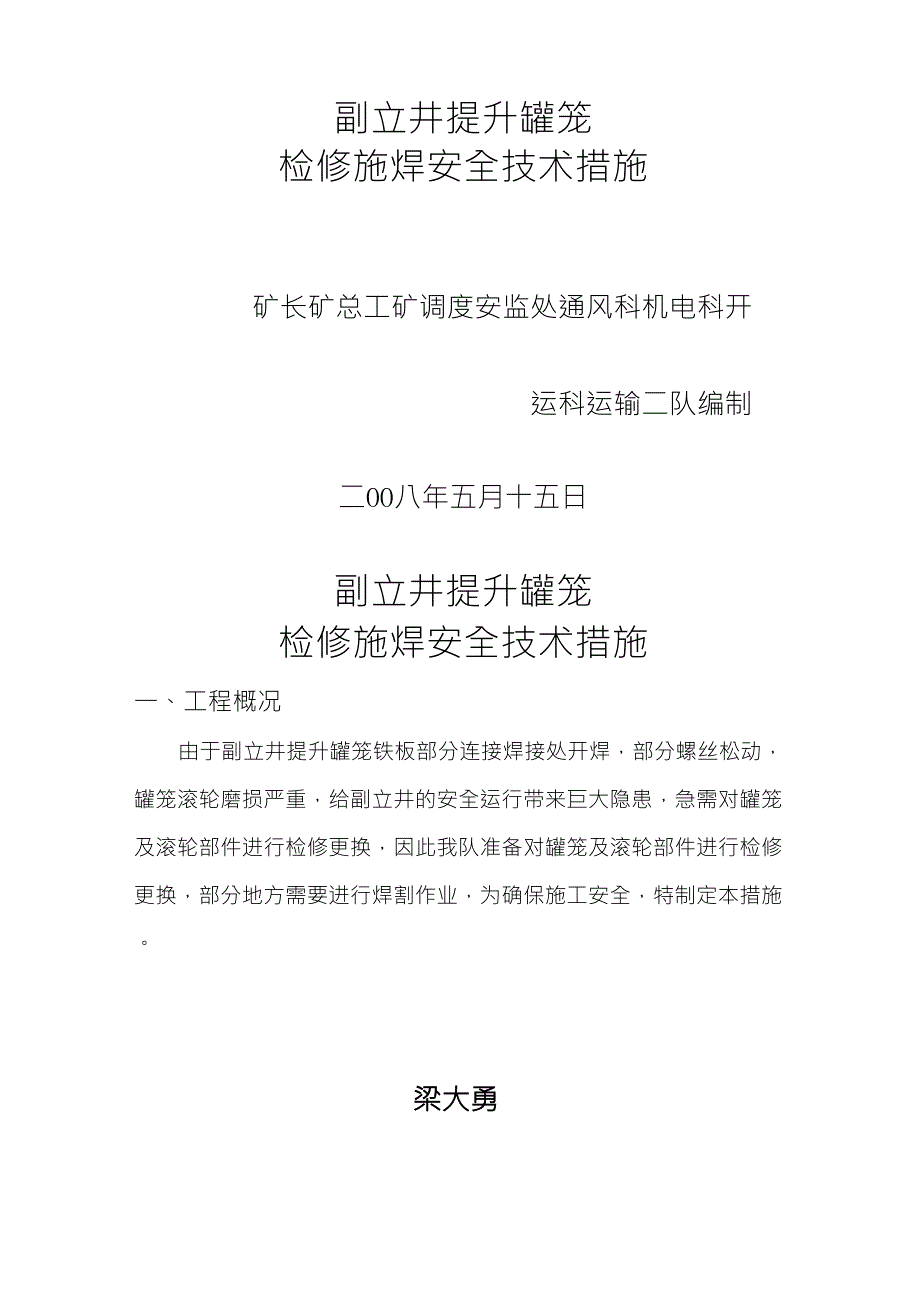 副立井提升罐笼
检修施焊安全技术措施

矿长矿总工矿调度安监处通风科机电科开

运科运输二队编制

二00八年五月十五日

副立井提升罐笼
检修施焊安全技术措施

一、工程概况

由于副立井提升罐笼铁板部分连接焊接处开焊，部分螺丝松动，罐笼滚轮磨损严重，给副立井的安全运行带来巨大隐患，急需对罐笼及滚轮部件进行检修更换，因此我队准备对罐笼及滚轮部件进行检修更换，部分地方需要进行焊割作业，为确保施工安全，特制定本措施。

梁大勇